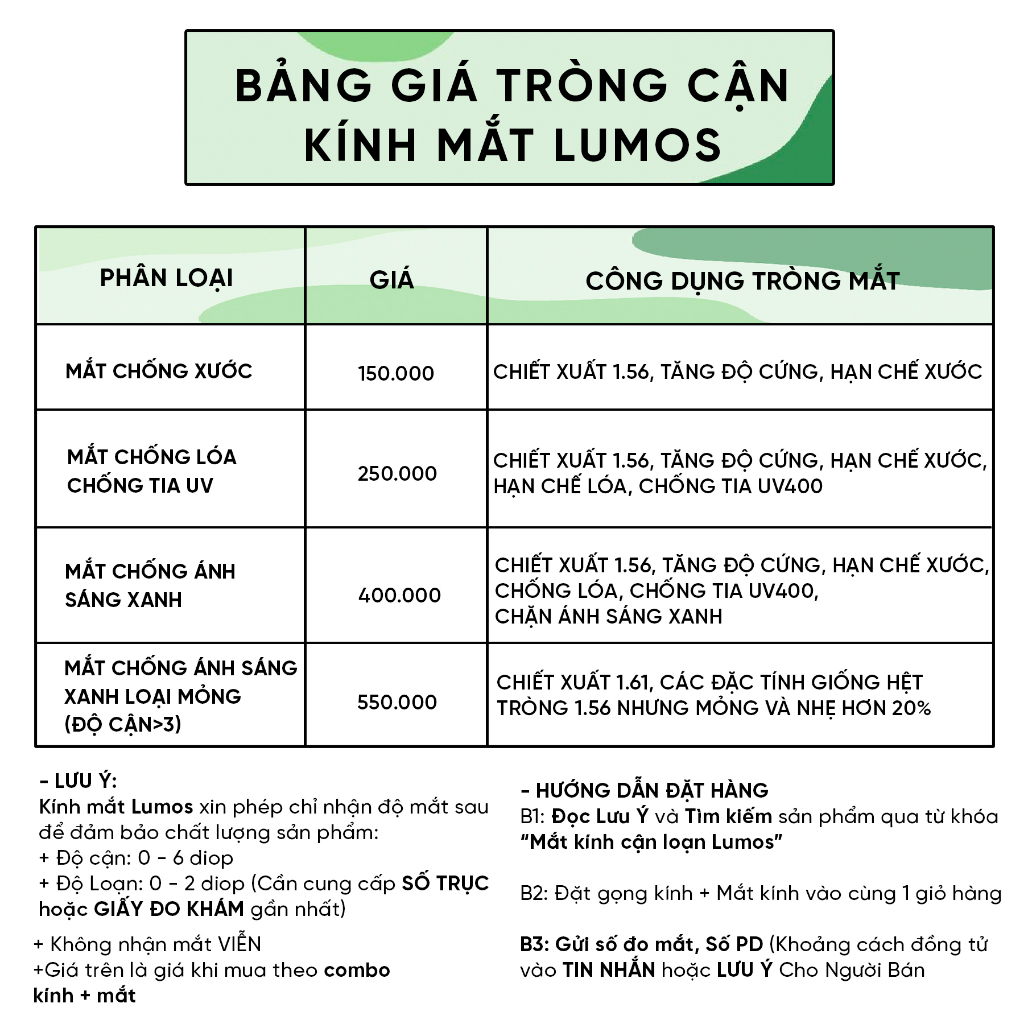 BẢNG GIÁ TRÒNG CẬN KÍNH MẮT LUMOS

| PHÂN LOẠI | GIÁ | CÔNG DỤNG TRÒNG MẮT |
|---|---|---|
| MẮT CHỐNG XƯỚC | 150.000 | CHIẾT XUẤT 1.56, TĂNG ĐỘ CỨNG, HẠN CHẾ XƯỚC |
| MẮT CHỐNG LÓA CHỐNG TIA UV | 250.000 | CHIẾT XUẤT 1.56, TĂNG ĐỘ CỨNG, HẠN CHẾ XƯỚC, HẠN CHẾ LÓA, CHỐNG TIA UV400 |
| MẮT CHỐNG ÁNH SÁNG XANH | 400.000 | CHIẾT XUẤT 1.56, TĂNG ĐỘ CỨNG, HẠN CHẾ XƯỚC, CHỐNG LÓA, CHỐNG TIA UV400, CHẶN ÁNH SÁNG XANH |
| MẮT CHỐNG ÁNH SÁNG XANH LOẠI MỎNG (ĐỘ CẬN>3) | 550.000 | CHIẾT XUẤT 1.61, CÁC ĐẶC TÍNH GIỐNG HỆT TRÒNG 1.56 NHƯNG MỎNG VÀ NHẸ HƠN 20% |

- LƯU Ý:
Kính mắt Lumos xin phép chỉ nhận độ mắt sau để đảm bảo chất lượng sản phẩm:
+ Độ cận: 0 - 6 diop
+ Độ Loạn: 0 - 2 diop (Cần cung cấp SỐ TRỤC hoặc GIẤY ĐO KHÁM gần nhất)

+ Không nhận mắt VIỄN
+Giá trên là giá khi mua theo combo kính + mắt

- HƯỚNG DẪN ĐẶT HÀNG
B1: Đọc Lưu Ý và Tìm kiếm sản phẩm qua từ khóa "Mắt kính cận loạn Lumos"

B2: Đặt gọng kính + Mắt kính vào cùng 1 giỏ hàng

B3: Gửi số đo mắt, Số PD (Khoảng cách đồng tử vào TIN NHẮN hoặc LƯU Ý Cho Người Bán